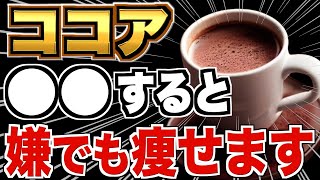 ココア
●●すると
嫌でも痩せます